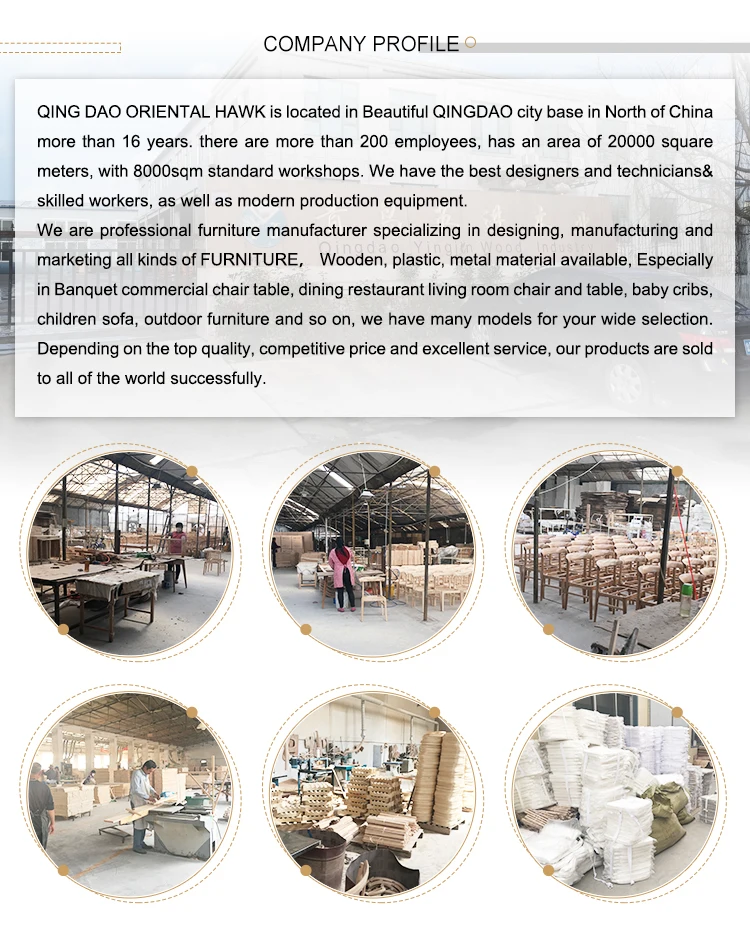 COMPANY PROFILE

QING DAO ORIENTAL HAWK is located in Beautiful QINGDAO city base in North of China more than 16 years. there are more than 200 employees, has an area of 20000 square meters, with 8000sqm standard workshops. We have the best designers and technicians& skilled workers, as well as modern production equipment.

We are professional furniture manufacturer specializing in designing, manufacturing and marketing all kinds of FURNITURE,   Wooden, plastic, metal material available, Especially in Banquet commercial chair table, dining restaurant living room chair and table, baby cribs, children sofa, outdoor furniture and so on, we have many models for your wide selection. Depending on the top quality, competitive price and excellent service, our products are sold to all of the world successfully.